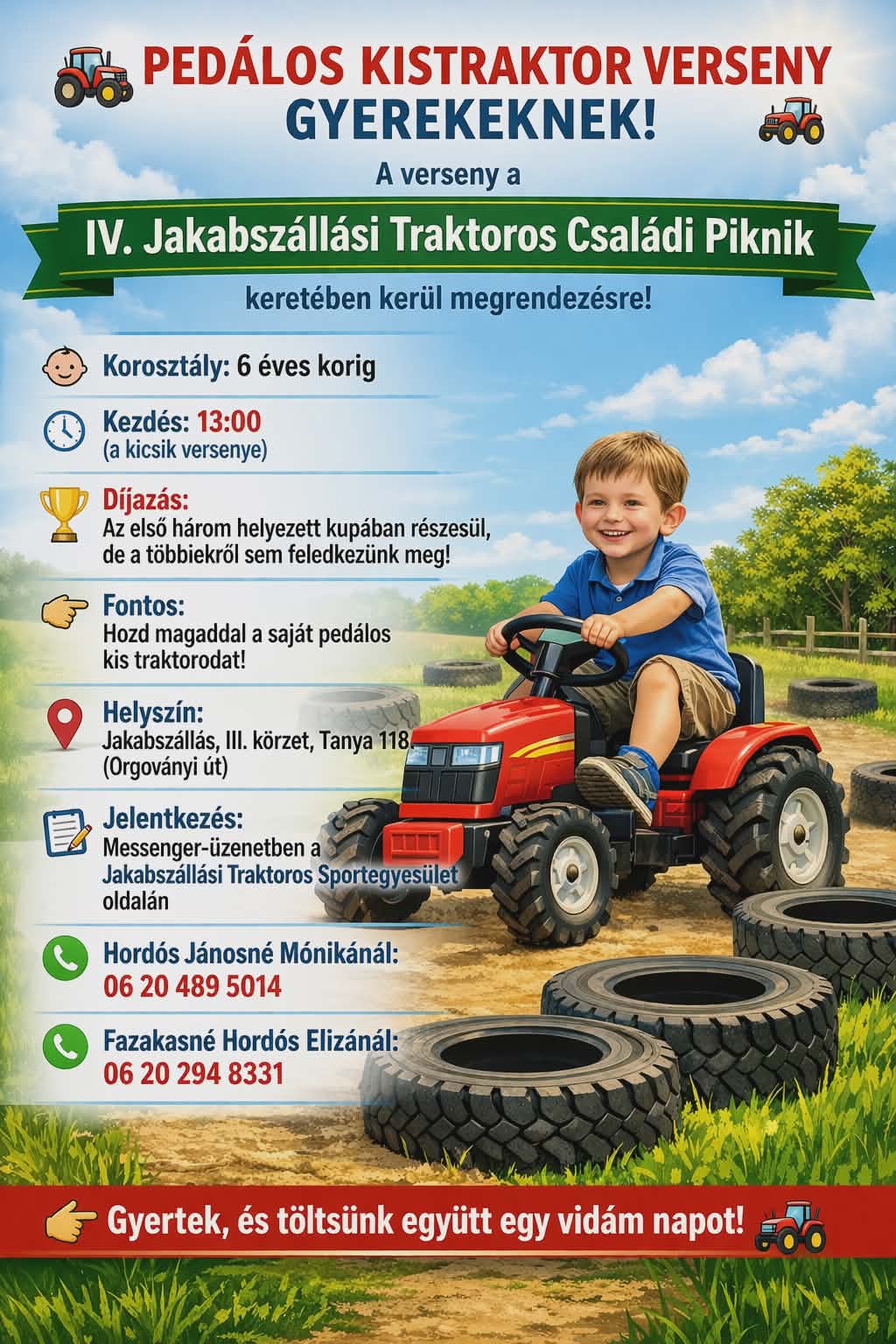 PEDÁLOS KISTRAKTOR VERSENY GYEREKEKNEK!

A verseny a

IV. Jakabszállási Traktoros Családi Piknik

keretében kerül megrendezésre!

Korosztály: 6 éves korig

Kezdés: 13:00
(a kicsik versenye)

Díjazás:
Az első három helyezett kupában részesül, de a többiekről sem feledkezünk meg!

Fontos:
Hozd magaddal a saját pedálos kis traktorodat!

Helyszín:
Jakabszállás, III. körzet, Tanya 118.
(Orgoványi út)

Jelentkezés:
Messenger-üzenetben a Jakabszállási Traktoros Sportegyesület oldalán

Hordós Jánosné Mónikánál:
06 20 489 5014

Fazakasné Hordós Elizánál:
06 20 294 8331

Gyertek, és töltsünk együtt egy vidám napot!